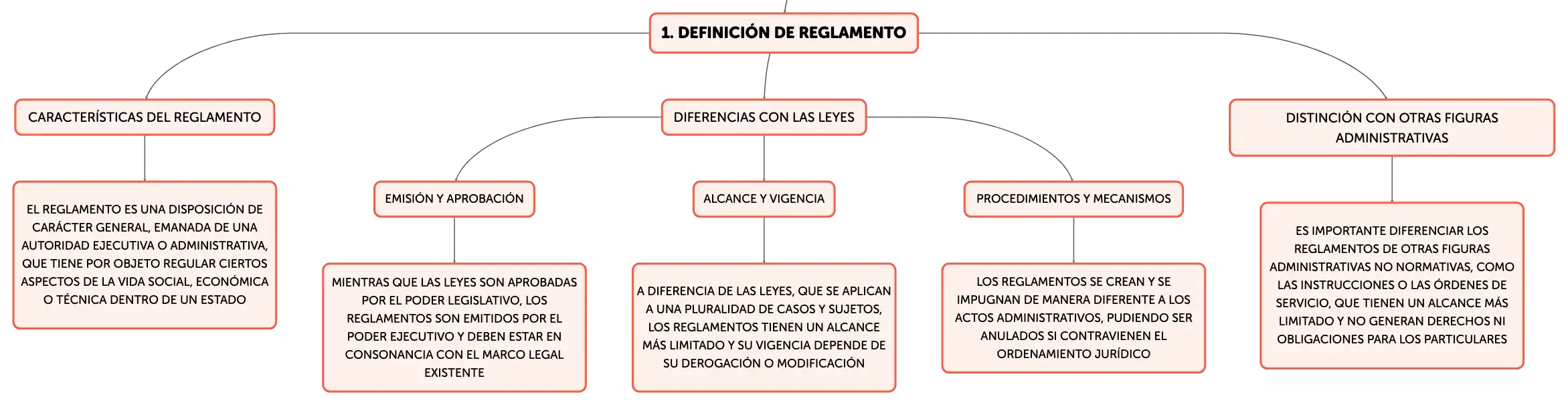 1. DEFINICIÓN DE REGLAMENTO

CARACTERÍSTICAS DEL REGLAMENTO

EL REGLAMENTO ES UNA DISPOSICIÓN DE CARÁCTER GENERAL, EMANADA DE UNA AUTORIDAD EJECUTIVA O ADMINISTRATIVA, QUE TIENE POR OBJETO REGULAR CIERTOS ASPECTOS DE LA VIDA SOCIAL, ECONÓMICA O TÉCNICA DENTRO DE UN ESTADO

DIFERENCIAS CON LAS LEYES

EMISIÓN Y APROBACIÓN

MIENTRAS QUE LAS LEYES SON APROBADAS POR EL PODER LEGISLATIVO, LOS REGLAMENTOS SON EMITIDOS POR EL PODER EJECUTIVO Y DEBEN ESTAR EN CONSONANCIA CON EL MARCO LEGAL EXISTENTE

ALCANCE Y VIGENCIA

A DIFERENCIA DE LAS LEYES, QUE SE APLICAN A UNA PLURALIDAD DE CASOS Y SUJETOS, LOS REGLAMENTOS TIENEN UN ALCANCE MÁS LIMITADO Y SU VIGENCIA DEPENDE DE SU DEROGACIÓN O MODIFICACIÓN

PROCEDIMIENTOS Y MECANISMOS

LOS REGLAMENTOS SE CREAN Y SE IMPUGNAN DE MANERA DIFERENTE A LOS ACTOS ADMINISTRATIVOS, PUDIENDO SER ANULADOS SI CONTRAVIENEN EL ORDENAMIENTO JURÍDICO

DISTINCIÓN CON OTRAS FIGURAS ADMINISTRATIVAS

ES IMPORTANTE DIFERENCIAR LOS REGLAMENTOS DE OTRAS FIGURAS ADMINISTRATIVAS NO NORMATIVAS, COMO LAS INSTRUCCIONES O LAS ÓRDENES DE SERVICIO, QUE TIENEN UN ALCANCE MÁS LIMITADO Y NO GENERAN DERECHOS NI OBLIGACIONES PARA LOS PARTICULARES